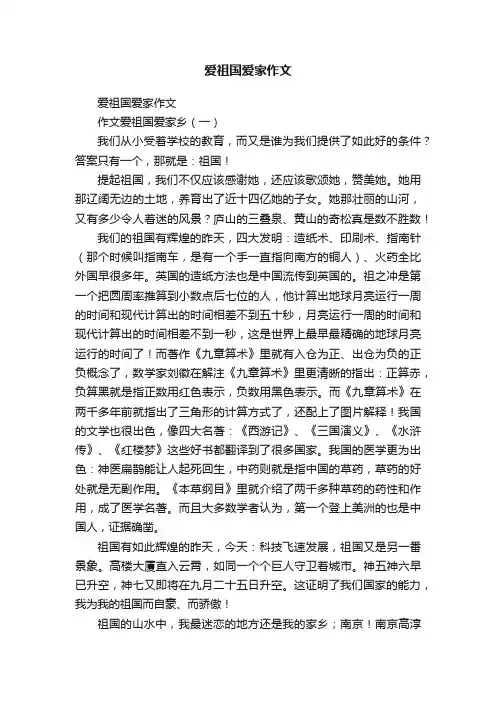 爱祖国爱家作文

爱祖国爱家作文

作文爱祖国爱家乡（一）

我们从小受着学校的教育，而又是谁为我们提供了如此好的条件？答案只有一个，那就是：祖国！

提起祖国，我们不仅应该感谢她，还应该歌颂她，赞美她。她用那辽阔无边的土地，养育出了近十四亿她的子女。她那壮丽的山河，又有多少令人着迷的风景？庐山的三叠泉、黄山的奇松真是数不胜数！

我们的祖国有辉煌的昨天，四大发明：造纸术、印刷术、指南针（那个时候叫指南车，是有一个手一直指向南方的铜人）、火药全比外国早很多年。英国的造纸方法也是中国流传到英国的。祖之冲是第一个把圆周率推算到小数点后七位的人，他计算出地球月亮运行一周的时间和现代计算出的时间相差不到五十秒，月亮运行一周的时间和现代计算出的时间相差不到一秒，这是世界上最早最精确的地球月亮运行的时间了！而著作《九章算术》里就有入仓为正、出仓为负的正负概念了，数学家刘徽在解注《九章算术》里更清晰的指出：正算赤，负算黑就是指正数用红色表示，负数用黑色表示。而《九章算术》在两千多年前就指出了三角形的计算方式了，还配上了图片解释！我国的文学也很出色，像四大名著：《西游记》、《三国演义》、《水浒传》、《红楼梦》这些好书都翻译到了很多国家。我国的医学更为出色：神医扁鹊能让人起死回生，中药则就是指中国的草药，草药的好处就是无副作用。《本草纲目》里就介绍了两千多种草药的药性和作用，成了医学名著。而且大多数学者认为，第一个登上美洲的也是中国人，证据确凿。

祖国有如此辉煌的昨天，今天：科技飞速发展，祖国又是另一番景象。高楼大厦直入云霄，如同一个个巨人守卫着城市。神五神六早已升空，神七又即将在九月二十五日升空。这证明了我们国家的能力，我为我的祖国而自豪、而骄傲！

祖国的山水中，我最迷恋的地方还是我的家乡；南京！南京高淳